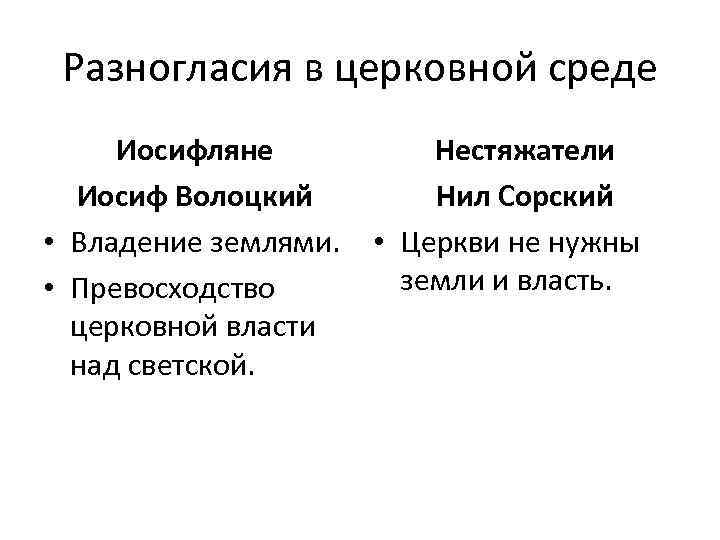 Разногласия в церковной среде

Иосифляне

Иосиф Волоцкий

• Владение землями.
• Превосходство церковной власти над светской.

Нестяжатели

Нил Сорский

• Церкви не нужны земли и власть.